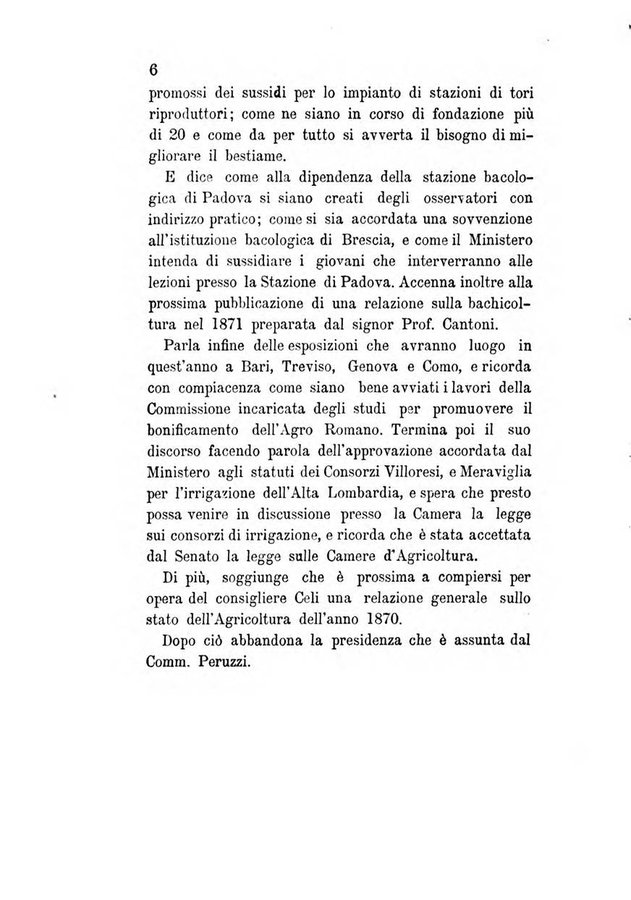 6

promossi dei sussidi per lo impianto di stazioni di tori riproduttori; come ne siano in corso di fondazione più di 20 e come da per tutto si avverta il bisogno di migliorare il bestiame.

E dice come alla dipendenza della stazione bacologica di Padova si siano creati degli osservatori con indirizzo pratico; come si sia accordata una sovvenzione all'istituzione bacologica di Brescia, e come il Ministero intenda di sussidiare i giovani che interverranno alle lezioni presso la Stazione di Padova. Accenna inoltre alla prossima pubblicazione di una relazione sulla bachicoltura nel 1871 preparata dal signor Prof. Cantoni.

Parla infine delle esposizioni che avranno luogo in quest'anno a Bari, Treviso, Genova e Como, e ricorda con compiacenza come siano bene avviati i lavori della Commissione incaricata degli studi per promuovere il bonificamento dell'Agro Romano. Termina poi il suo discorso facendo parola dell'approvazione accordata dal Ministero agli statuti dei Consorzi Villoresi, e Meraviglia per l'irrigazione dell'Alta Lombardia, e spera che presto possa venire in discussione presso la Camera la legge sui consorzi di irrigazione, e ricorda che è stata accettata dal Senato la legge sulle Camere d'Agricoltura.

Di più, soggiunge che è prossima a compiersi per opera del consigliere Celi una relazione generale sullo stato dell'Agricoltura dell'anno 1870.

Dopo ciò abbandona la presidenza che è assunta dal Comm. Peruzzi.